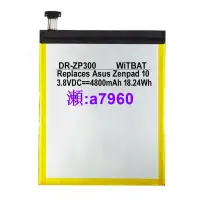 DR-ZP300 WiTBAT
Replaces Asus Zenpad 10
3.8VDC==4800mAh 18.24Wh
瀨:a7960